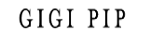 GIGI PIP